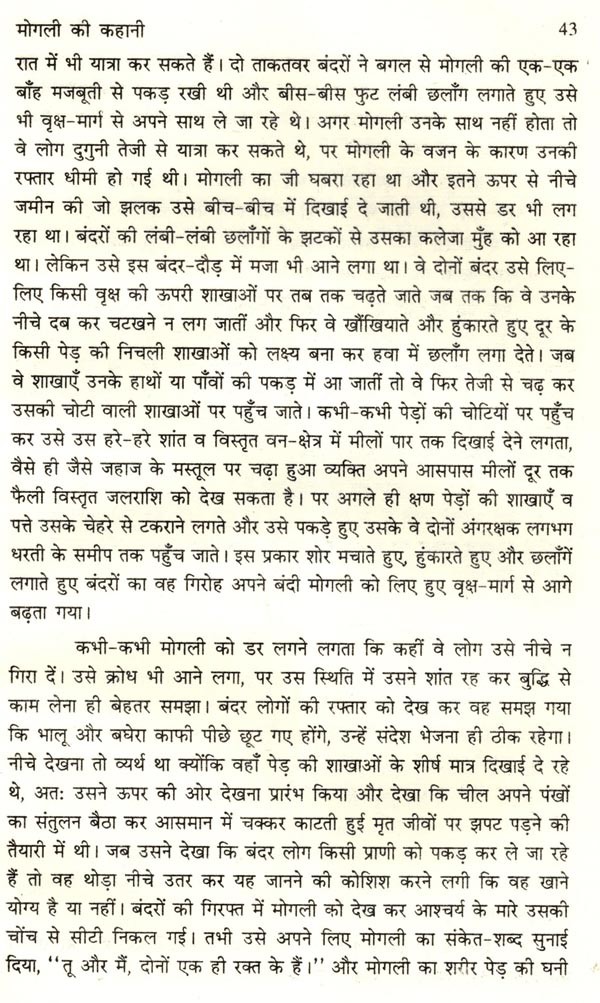 मोगली की कहानी 43

रात में भी यात्रा कर सकते हैं। दो ताकतवर बंदरों ने बगल से मोगली की एक-एक बाँह मजबूती से पकड़ रखी थी और बीस-बीस फुट लंबी छलाँग लगाते हुए उसे भी वृक्ष-मार्ग से अपने साथ ले जा रहे थे। अगर मोगली उनके साथ नहीं होता तो वे लोग दुगुनी तेजी से यात्रा कर सकते थे, पर मोगली के वजन के कारण उनकी रफ्तार धीमी हो गई थी। मोगली का जी घबरा रहा था और इतने ऊपर से नीचे जमीन की जो झलक उसे बीच-बीच में दिखाई दे जाती थी, उससे डर भी लग रहा था। बंदरों की लंबी-लंबी छलाँगों के झटकों से उसका कलेजा मुँह को आ रहा था। लेकिन उसे इस बंदर-दौड़ में मजा भी आने लगा था। वे दोनों बंदर उसे लिए-लिए किसी वृक्ष की ऊपरी शाखाओं पर तब तक चढ़ते जाते जब तक कि वे उनके नीचे दब कर चटखने न लग जातीं और फिर वे खौंखियाते और हुंकारते हुए दूर के किसी पेड़ की निचली शाखाओं को लक्ष्य बना कर हवा में छलाँग लगा देते। जब वे शाखाएँ उनके हाथों या पाँवों की पकड़ में आ जातीं तो वे फिर तेजी से चढ़ कर उसकी चोटी वाली शाखाओं पर पहुँच जाते। कभी-कभी पेड़ों की चोटियों पर पहुँच कर उसे उस हरे-हरे शांत व विस्तृत वन-क्षेत्र में मीलों पार तक दिखाई देने लगता, वैसे ही जैसे जहाज के मस्तूल पर चढ़ा हुआ व्यक्ति अपने आसपास मीलों दूर तक फैली विस्तृत जलराशि को देख सकता है। पर अगले ही क्षण पेड़ों की शाखाएँ व पत्ते उसके चेहरे से टकराने लगते और उसे पकड़े हुए उसके वे दोनों अंगरक्षक लगभग धरती के समीप तक पहुँच जाते। इस प्रकार शोर मचाते हुए, हुंकारते हुए और छलाँगें लगाते हुए बंदरों का वह गिरोह अपने बंदी मोगली को लिए हुए वृक्ष-मार्ग से आगे बढ़ता गया।

कभी-कभी मोगली को डर लगने लगता कि कहीं वे लोग उसे नीचे न गिरा दें। उसे क्रोध भी आने लगा, पर उस स्थिति में उसने शांत रह कर बुद्धि से काम लेना ही बेहतर समझा। बंदर लोगों की रफ्तार को देख कर वह समझ गया कि भालू और बघेरा काफी पीछे छूट गए होंगे, उन्हें संदेश भेजना ही ठीक रहेगा। नीचे देखना तो व्यर्थ था क्योंकि वहाँ पेड़ की शाखाओं के शीर्ष मात्र दिखाई दे रहे थे, अतः उसने ऊपर की ओर देखना प्रारंभ किया और देखा कि चील अपने पंखों का संतुलन बैठा कर आसमान में चक्कर काटती हुई मृत जीवों पर झपट पड़ने की तैयारी में थी। जब उसने देखा कि बंदर लोग किसी प्राणी को पकड़ कर ले जा रहे हैं तो वह थोड़ा नीचे उतर कर यह जानने की कोशिश करने लगी कि वह खाने योग्य है या नहीं। बंदरों की गिरफ्त में मोगली को देख कर आश्चर्य के मारे उसकी चोंच से सीटी निकल गई। तभी उसे अपने लिए मोगली का संकेत-शब्द सुनाई दिया, "तू और मैं, दोनों एक ही रक्त के हैं।" और मोगली का शरीर पेड़ की घनी